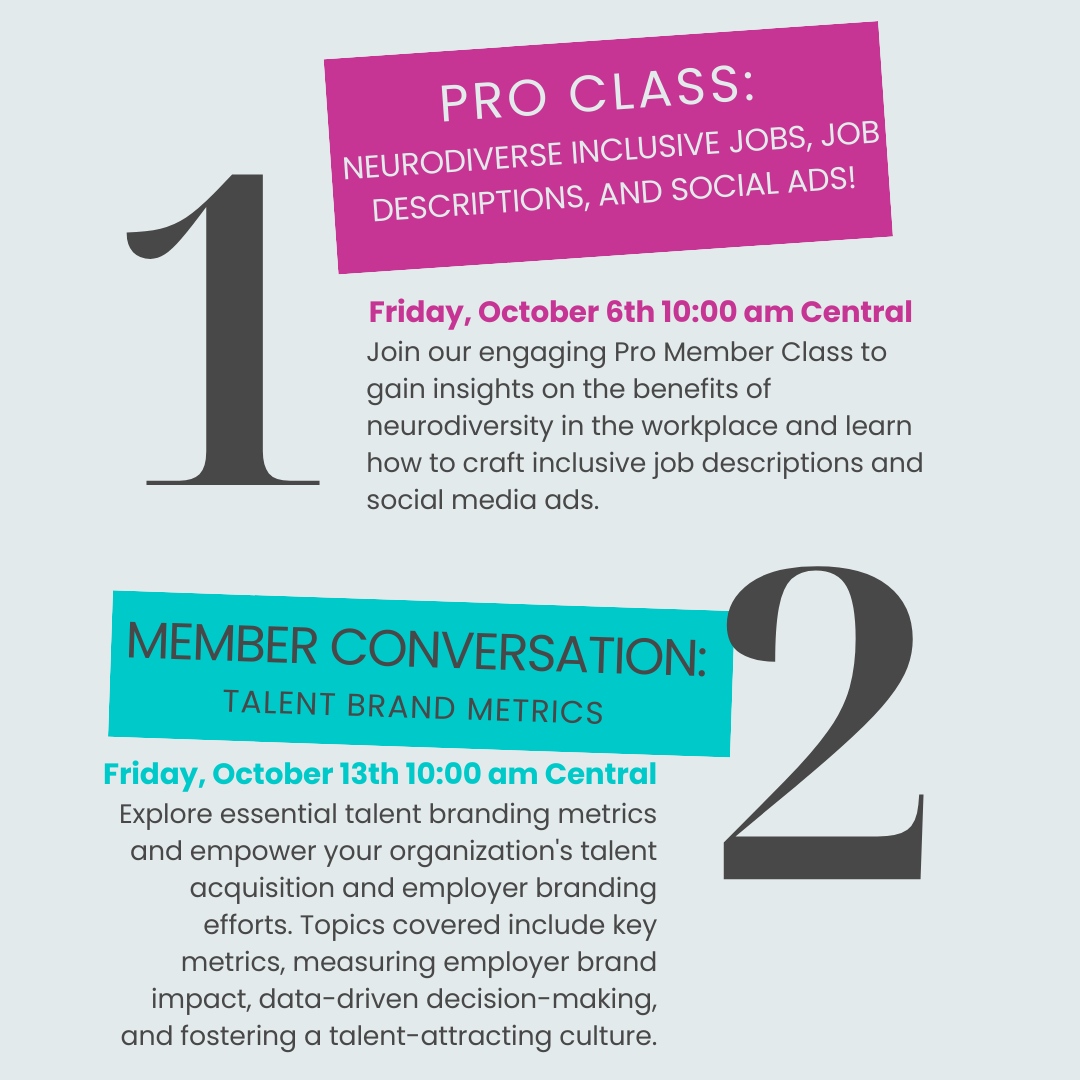 1

PRO CLASS:
NEURODIVERSE INCLUSIVE JOBS, JOB DESCRIPTIONS, AND SOCIAL ADS!

Friday, October 6th 10:00 am Central
Join our engaging Pro Member Class to gain insights on the benefits of neurodiversity in the workplace and learn how to craft inclusive job descriptions and social media ads.

2

MEMBER CONVERSATION:
TALENT BRAND METRICS

Friday, October 13th 10:00 am Central
Explore essential talent branding metrics and empower your organization's talent acquisition and employer branding efforts. Topics covered include key metrics, measuring employer brand impact, data-driven decision-making, and fostering a talent-attracting culture.